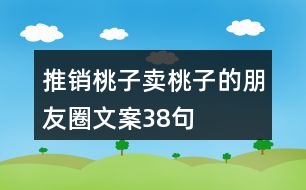 推销桃子卖桃子的朋友圈文案38句